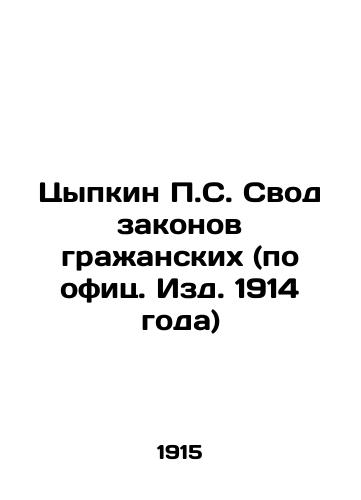 Цыпкин П.С. Свод законов гражанских (по офиц. Изд. 1914 года)

1915